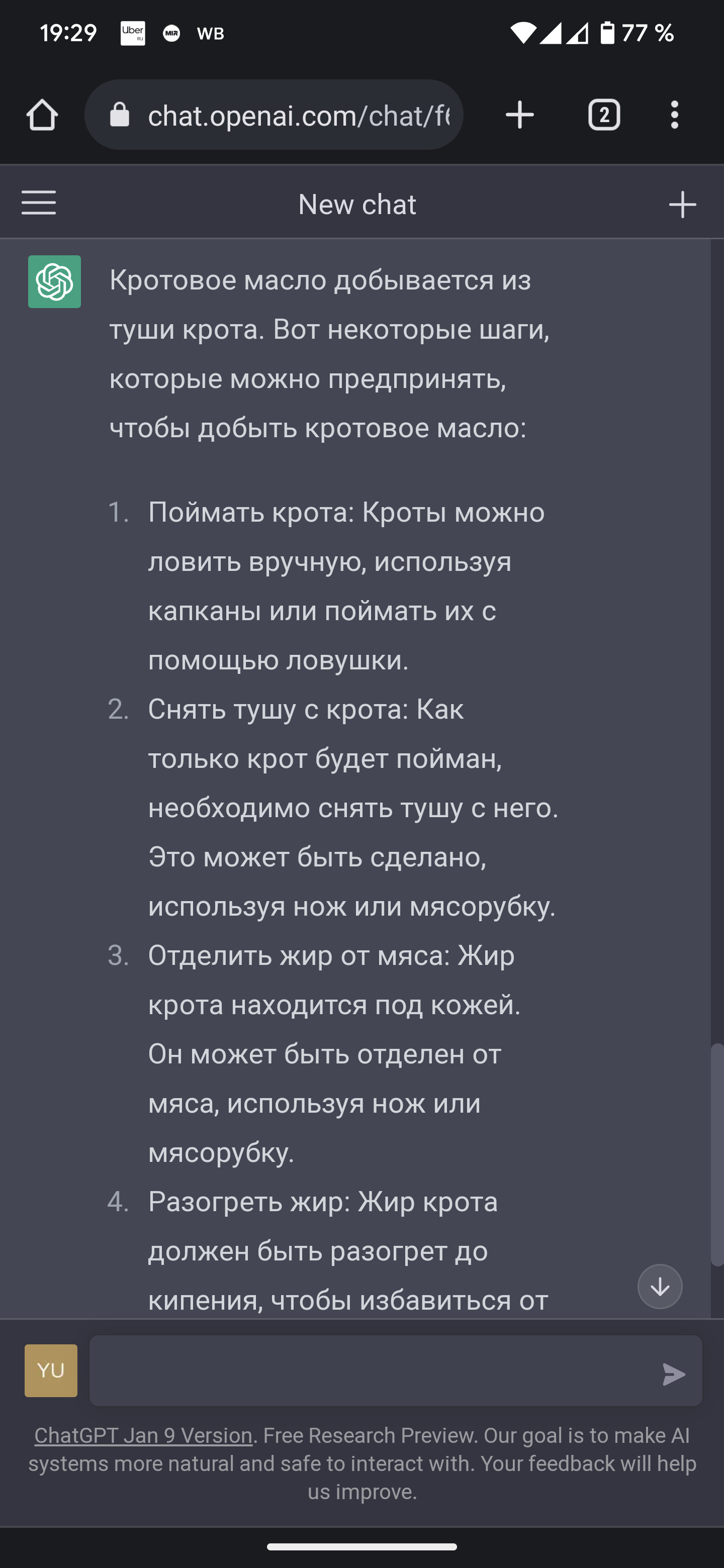 19:29 Uber RU MIR WB 77 %

chat.openai.com/chat/f

2

New chat

Кротовое масло добывается из туши крота. Вот некоторые шаги, которые можно предпринять, чтобы добыть кротовое масло:

1. Поймать крота: Кроты можно ловить вручную, используя капканы или поймать их с помощью ловушки.
2. Снять тушу с крота: Как только крот будет пойман, необходимо снять тушу с него. Это может быть сделано, используя нож или мясорубку.
3. Отделить жир от мяса: Жир крота находится под кожей. Он может быть отделен от мяса, используя нож или мясорубку.
4. Разогреть жир: Жир крота должен быть разогрет до кипения, чтобы избавиться от

YU

ChatGPT Jan 9 Version. Free Research Preview. Our goal is to make AI systems more natural and safe to interact with. Your feedback will help us improve.